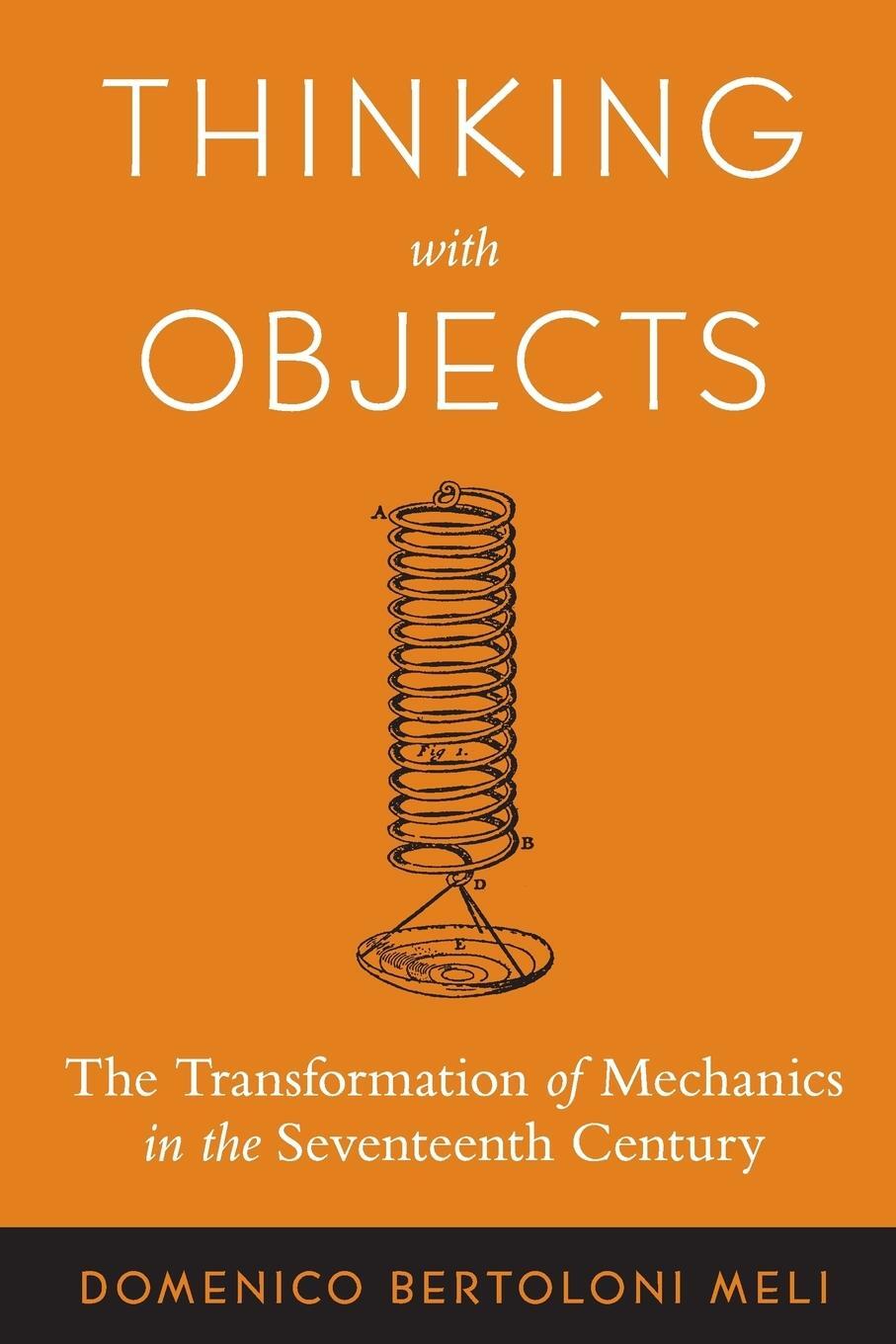 THINKING
with
OBJECTS

A
Fig 1.
B
D
E

The Transformation of Mechanics in the Seventeenth Century

DOMENICO BERTOLONI MELI